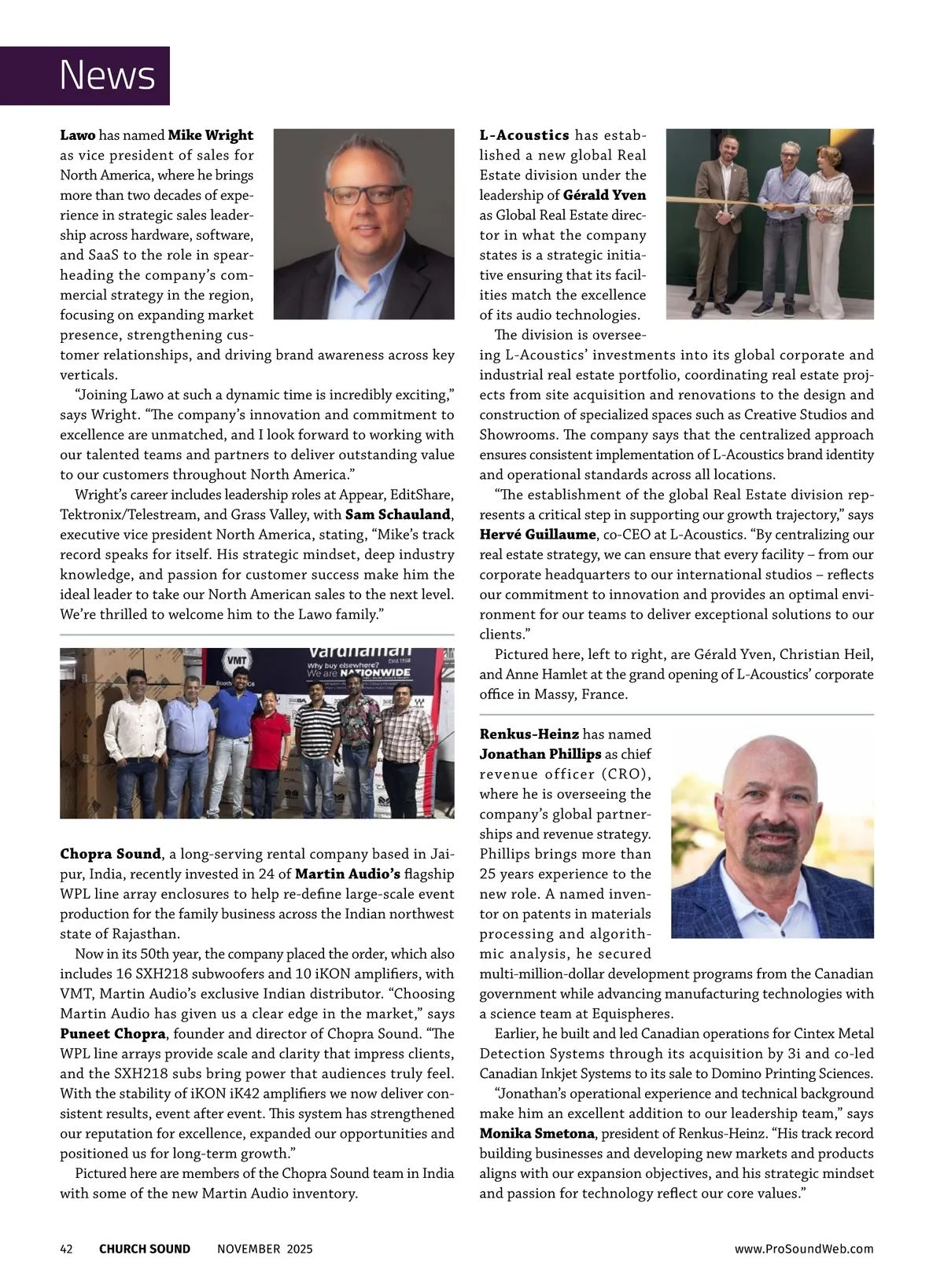 News

Lawo has named Mike Wright as vice president of sales for North America, where he brings more than two decades of experience in strategic sales leadership across hardware, software, and SaaS to the role in spearheading the company's commercial strategy in the region, focusing on expanding market presence, strengthening customer relationships, and driving brand awareness across key verticals.

"Joining Lawo at such a dynamic time is incredibly exciting," says Wright. "The company's innovation and commitment to excellence are unmatched, and I look forward to working with our talented teams and partners to deliver outstanding value to our customers throughout North America."

Wright's career includes leadership roles at Appear, EditShare, Tektronix/Telestream, and Grass Valley, with Sam Schauland, executive vice president North America, stating, "Mike's track record speaks for itself. His strategic mindset, deep industry knowledge, and passion for customer success make him the ideal leader to take our North American sales to the next level. We're thrilled to welcome him to the Lawo family."

VMT
Vardhaman
Why buy elsewhere? We are NATIONWIDE

Chopra Sound, a long-serving rental company based in Jaipur, India, recently invested in 24 of Martin Audio's flagship WPL line array enclosures to help re-define large-scale event production for the family business across the Indian northwest state of Rajasthan.

Now in its 50th year, the company placed the order, which also includes 16 SXH218 subwoofers and 10 iKON amplifiers, with VMT, Martin Audio's exclusive Indian distributor. "Choosing Martin Audio has given us a clear edge in the market," says Puneet Chopra, founder and director of Chopra Sound. "The WPL line arrays provide scale and clarity that impress clients, and the SXH218 subs bring power that audiences truly feel. With the stability of iKON iK42 amplifiers we now deliver consistent results, event after event. This system has strengthened our reputation for excellence, expanded our opportunities and positioned us for long-term growth."

Pictured here are members of the Chopra Sound team in India with some of the new Martin Audio inventory.

L-Acoustics has established a new global Real Estate division under the leadership of Gérald Yven as Global Real Estate director in what the company states is a strategic initiative ensuring that its facilities match the excellence of its audio technologies.

The division is overseeing L-Acoustics' investments into its global corporate and industrial real estate portfolio, coordinating real estate projects from site acquisition and renovations to the design and construction of specialized spaces such as Creative Studios and Showrooms. The company says that the centralized approach ensures consistent implementation of L-Acoustics brand identity and operational standards across all locations.

"The establishment of the global Real Estate division represents a critical step in supporting our growth trajectory," says Hervé Guillaume, co-CEO at L-Acoustics. "By centralizing our real estate strategy, we can ensure that every facility – from our corporate headquarters to our international studios – reflects our commitment to innovation and provides an optimal environment for our teams to deliver exceptional solutions to our clients."

Pictured here, left to right, are Gérald Yven, Christian Heil, and Anne Hamlet at the grand opening of L-Acoustics' corporate office in Massy, France.

Renkus-Heinz has named Jonathan Phillips as chief revenue officer (CRO), where he is overseeing the company's global partnerships and revenue strategy. Phillips brings more than 25 years experience to the new role. A named inventor on patents in materials processing and algorithmic analysis, he secured multi-million-dollar development programs from the Canadian government while advancing manufacturing technologies with a science team at Equispheres.

Earlier, he built and led Canadian operations for Cintex Metal Detection Systems through its acquisition by 3i and co-led Canadian Inkjet Systems to its sale to Domino Printing Sciences.

"Jonathan's operational experience and technical background make him an excellent addition to our leadership team," says Monika Smetona, president of Renkus-Heinz. "His track record building businesses and developing new markets and products aligns with our expansion objectives, and his strategic mindset and passion for technology reflect our core values."

42 CHURCH SOUND NOVEMBER 2025 www.ProSoundWeb.com